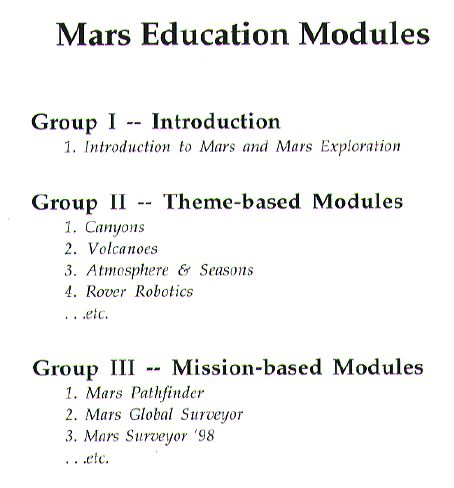 Mars Education Modules

Group I -- Introduction
1. Introduction to Mars and Mars Exploration

Group II -- Theme-based Modules
1. Canyons
2. Volcanoes
3. Atmosphere & Seasons
4. Rover Robotics
. . .etc.

Group III -- Mission-based Modules
1. Mars Pathfinder
2. Mars Global Surveyor
3. Mars Surveyor '98
. . .etc.